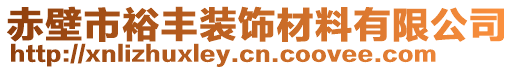 赤壁市裕丰装饰材料有限公司
http://xnlizhuxley.cn.coovee.com